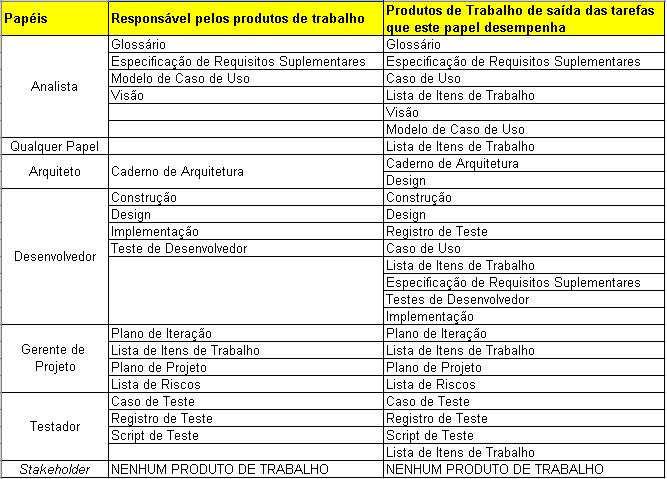 | Papéis | Responsável pelos produtos de trabalho | Produtos de Trabalho de saída das tarefas que este papel desempenha |
|---|---|---|
| Analista | Glossário | Glossário |
| | Especificação de Requisitos Suplementares | Especificação de Requisitos Suplementares |
| | Modelo de Caso de Uso | Caso de Uso |
| | Visão | Lista de Itens de Trabalho |
| | | Visão |
| | | Modelo de Caso de Uso |
| Qualquer Papel | | Lista de Itens de Trabalho |
| Arquiteto | Caderno de Arquitetura | Caderno de Arquitetura |
| | | Design |
| Desenvolvedor | Construção | Construção |
| | Design | Design |
| | Implementação | Registro de Teste |
| | Teste de Desenvolvedor | Caso de Uso |
| | | Lista de Itens de Trabalho |
| | | Especificação de Requisitos Suplementares |
| | | Testes de Desenvolvedor |
| | | Implementação |
| Gerente de Projeto | Plano de Iteração | Plano de Iteração |
| | Lista de Itens de Trabalho | Lista de Itens de Trabalho |
| | Plano de Projeto | Plano de Projeto |
| | Lista de Riscos | Lista de Riscos |
| Testador | Caso de Teste | Caso de Teste |
| | Registro de Teste | Registro de Teste |
| | Script de Teste | Script de Teste |
| | | Lista de Itens de Trabalho |
| Stakeholder | NENHUM PRODUTO DE TRABALHO | NENHUM PRODUTO DE TRABALHO |